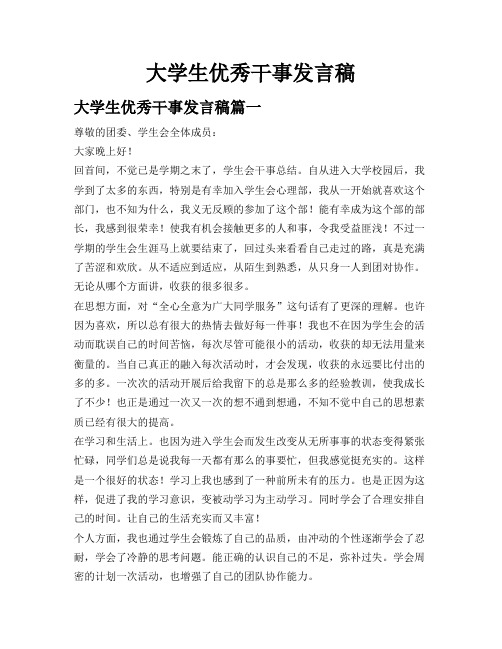 大学生优秀干事发言稿

大学生优秀干事发言稿篇一

尊敬的团委、学生会全体成员：

大家晚上好！

回首间，不觉已是学期之末了，学生会干事总结。自从进入大学校园后，我学到了太多的东西，特别是有幸加入学生会心理部，我从一开始就喜欢这个部门，也不知为什么，我义无反顾的参加了这个部！能有幸成为这个部的部长，我感到很荣幸！使我有机会接触更多的人和事，令我受益匪浅！不过一学期的学生会生涯马上就要结束了，回过头来看看自己走过的路，真是充满了苦涩和欢欣。从不适应到适应，从陌生到熟悉，从只身一人到团对协作。无论从哪个方面讲，收获的很多很多。

在思想方面，对“全心全意为广大同学服务”这句话有了更深的理解。也许因为喜欢，所以总有很大的热情去做好每一件事！我也不在因为学生会的活动而耽误自己的时间苦恼，每次尽管可能很小的活动，收获的却无法用量来衡量的。当自己真正的融入每次活动时，才会发现，收获的永远要比付出的多的多。一次次的活动开展后给我留下的总是那么多的经验教训，使我成长了不少！也正是通过一次又一次的想不通到想通，不知不觉中自己的思想素质已经有很大的提高。

在学习和生活上。也因为进入学生会而发生改变从无所事事的状态变得紧张忙碌，同学们总是说我每一天都有那么的事要忙，但我感觉挺充实的。这样是一个很好的状态！学习上我也感到了一种前所未有的压力。也是正因为这样，促进了我的学习意识，变被动学习为主动学习。同时学会了合理安排自己的时间。让自己的生活充实而又丰富！

个人方面，我也通过学生会锻炼了自己的品质，由冲动的个性逐渐学会了忍耐，学会了冷静的思考问题。能正确的认识自己的不足，弥补过失。学会周密的计划一次活动，也增强了自己的团队协作能力。